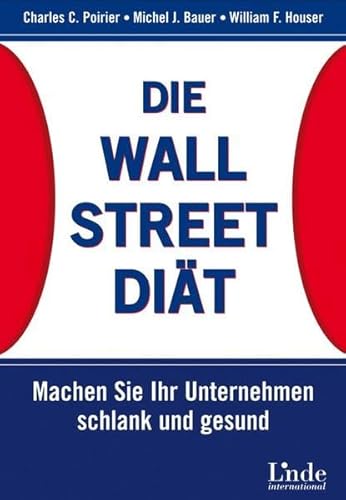 Charles C. Poirier • Michel J. Bauer • William F. Houser

DIE WALL STREET DIÄT

Machen Sie Ihr Unternehmen schlank und gesund

Linde international